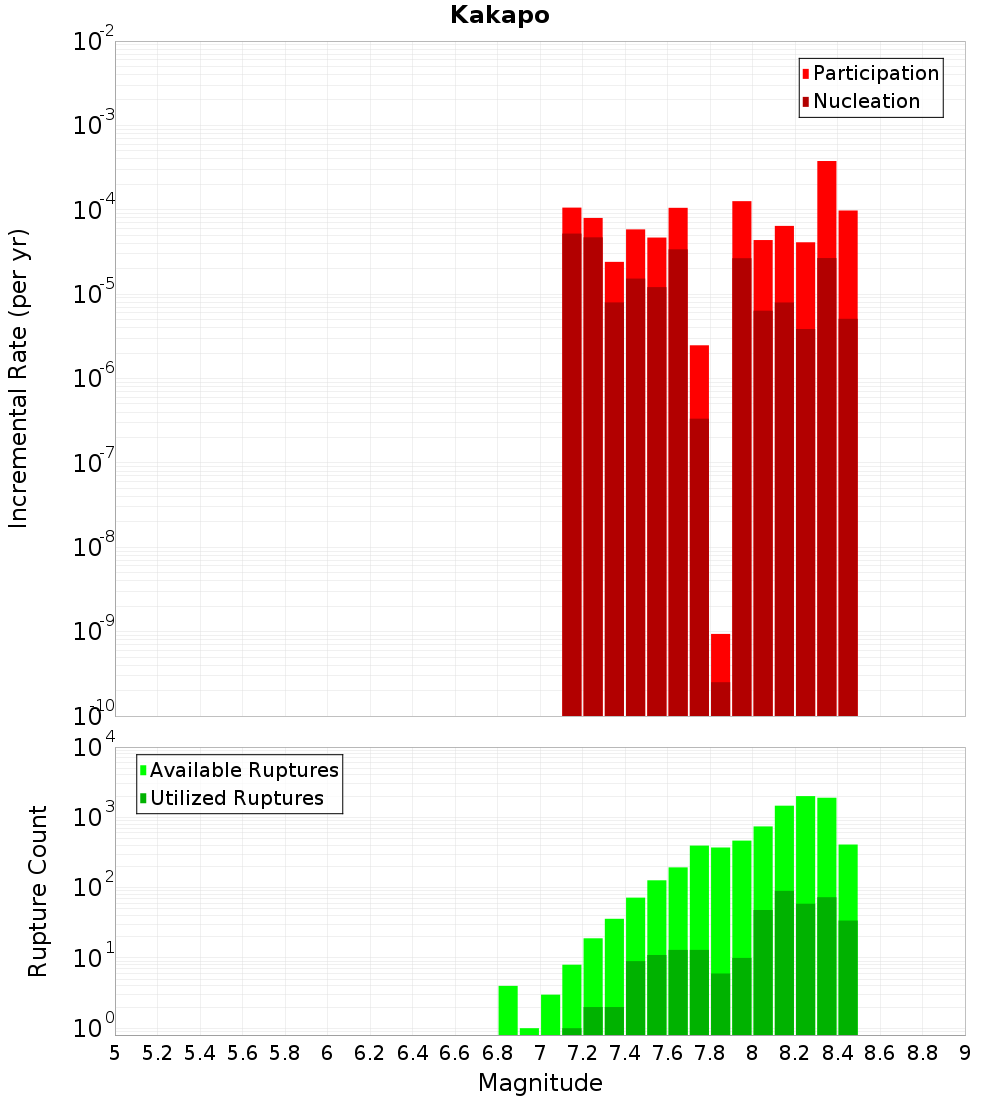 Kakapo

Participation
Nucleation

Incremental Rate (per yr)

$10^{-2}$
$10^{-3}$
$10^{-4}$
$10^{-5}$
$10^{-6}$
$10^{-7}$
$10^{-8}$
$10^{-9}$
$10^{-10}$

Available Ruptures
Utilized Ruptures

Rupture Count

$10^{4}$
$10^{3}$
$10^{2}$
$10^{1}$
$10^{0}$

5 5.2 5.4 5.6 5.8 6 6.2 6.4 6.6 6.8 7 7.2 7.4 7.6 7.8 8 8.2 8.4 8.6 8.8 9

Magnitude